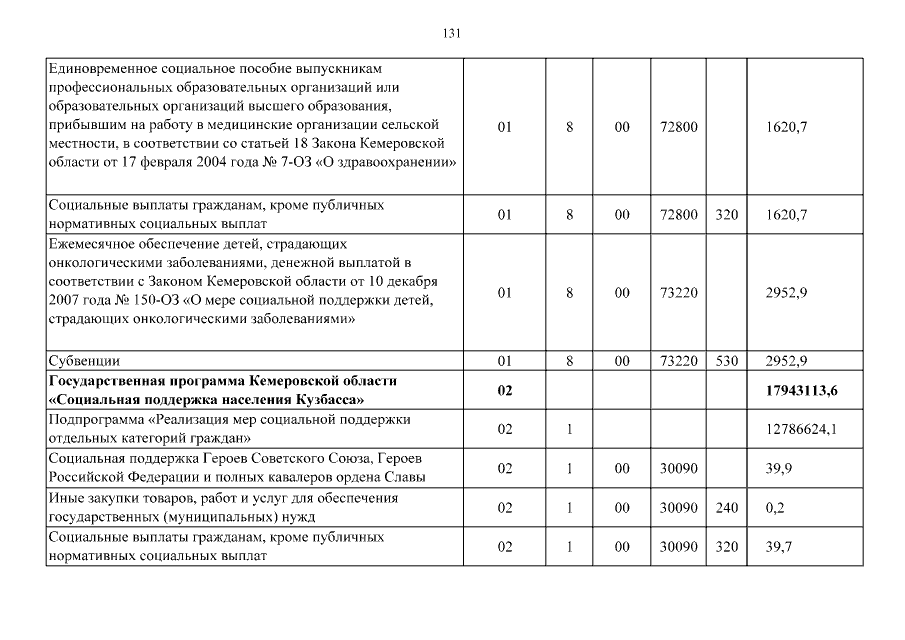 131

| | | | | | | |
|---|---|---|---|---|---|---|
| Единовременное социальное пособие выпускникам профессиональных образовательных организаций или образовательных организаций высшего образования, прибывшим на работу в медицинские организации сельской местности, в соответствии со статьей 18 Закона Кемеровской области от 17 февраля 2004 года № 7-ОЗ «О здравоохранении» | 01 | 8 | 00 | 72800 | | 1620,7 |
| Социальные выплаты гражданам, кроме публичных нормативных социальных выплат | 01 | 8 | 00 | 72800 | 320 | 1620,7 |
| Ежемесячное обеспечение детей, страдающих онкологическими заболеваниями, денежной выплатой в соответствии с Законом Кемеровской области от 10 декабря 2007 года № 150-ОЗ «О мере социальной поддержки детей, страдающих онкологическими заболеваниями» | 01 | 8 | 00 | 73220 | | 2952,9 |
| Субвенции | 01 | 8 | 00 | 73220 | 530 | 2952,9 |
| **Государственная программа Кемеровской области «Социальная поддержка населения Кузбасса»** | **02** | | | | | **17943113,6** |
| Подпрограмма «Реализация мер социальной поддержки отдельных категорий граждан» | 02 | 1 | | | | 12786624,1 |
| Социальная поддержка Героев Советского Союза, Героев Российской Федерации и полных кавалеров ордена Славы | 02 | 1 | 00 | 30090 | | 39,9 |
| Иные закупки товаров, работ и услуг для обеспечения государственных (муниципальных) нужд | 02 | 1 | 00 | 30090 | 240 | 0,2 |
| Социальные выплаты гражданам, кроме публичных нормативных социальных выплат | 02 | 1 | 00 | 30090 | 320 | 39,7 |